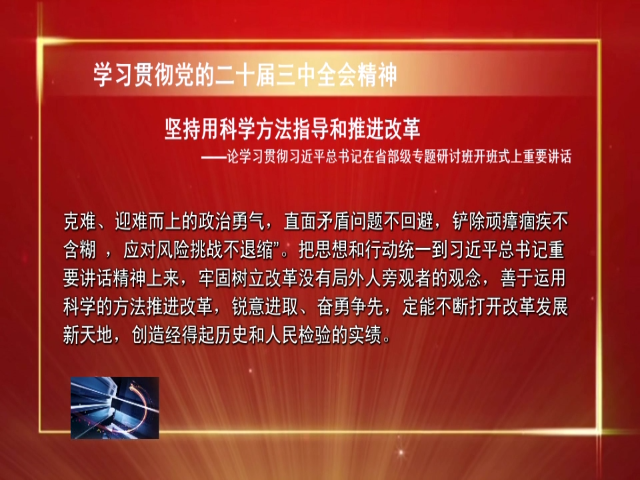 学习贯彻党的二十届三中全会精神

坚持用科学方法指导和推进改革
——论学习贯彻习近平总书记在省部级专题研讨班开班式上重要讲话

克难、迎难而上的政治勇气，直面矛盾问题不回避，铲除顽瘴痼疾不含糊 ，应对风险挑战不退缩”。把思想和行动统一到习近平总书记重要讲话精神上来，牢固树立改革没有局外人旁观者的观念，善于运用科学的方法推进改革，锐意进取、奋勇争先，定能不断打开改革发展新天地，创造经得起历史和人民检验的实绩。